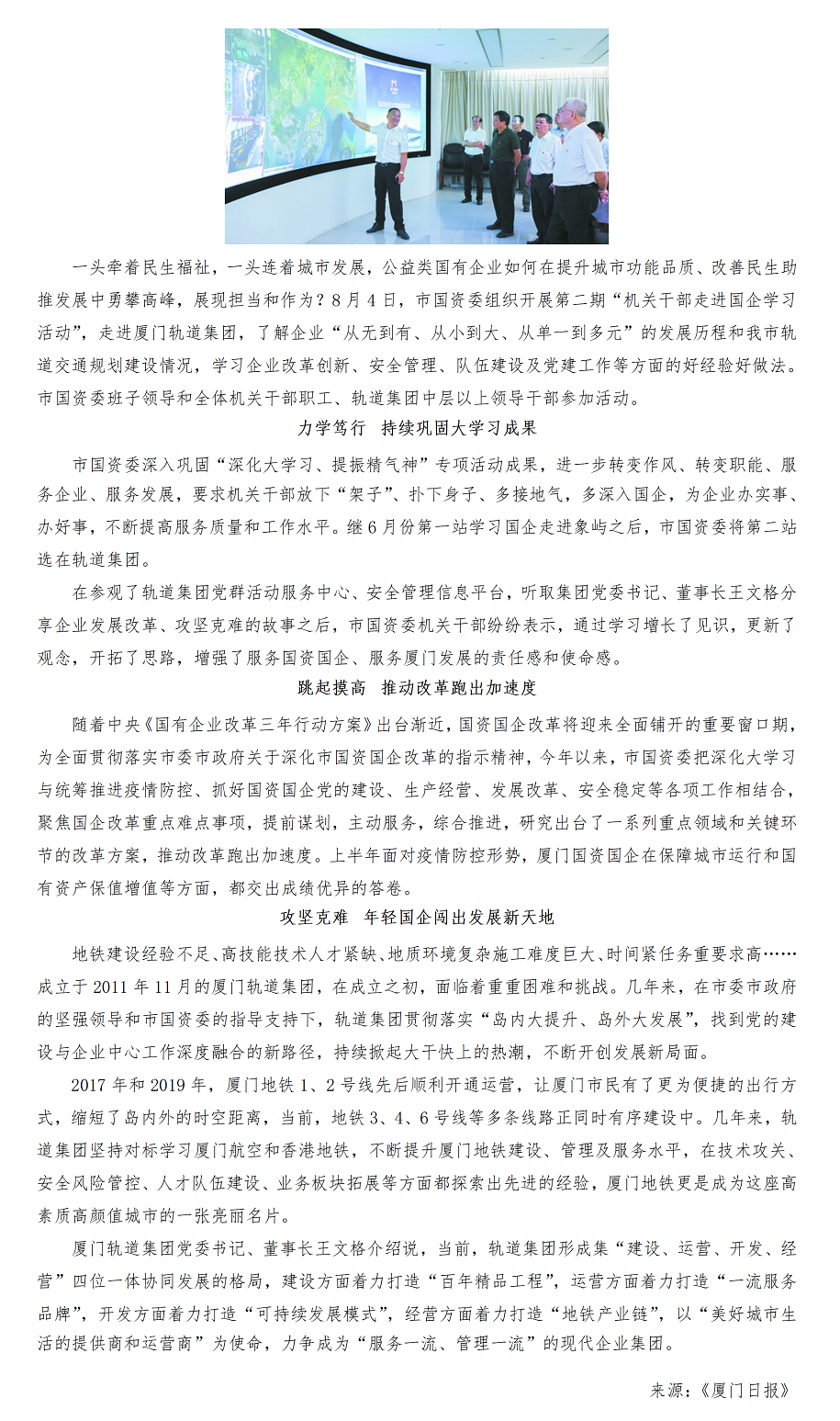 一头牵着民生福祉，一头连着城市发展，公益类国有企业如何在提升城市功能品质、改善民生助推发展中勇攀高峰，展现担当和作为？8月4日，市国资委组织开展第二期“机关干部走进国企学习活动”，走进厦门轨道集团，了解企业“从无到有、从小到大、从单一到多元”的发展历程和我市轨道交通规划建设情况，学习企业改革创新、安全管理、队伍建设及党建工作等方面的好经验好做法。市国资委班子领导和全体机关干部职工、轨道集团中层以上领导干部参加活动。

力学笃行　持续巩固大学习成果

市国资委深入巩固“深化大学习、提振精气神”专项活动成果，进一步转变作风、转变职能、服务企业、服务发展，要求机关干部放下“架子”、扑下身子、多接地气，多深入国企，为企业办实事、办好事，不断提高服务质量和工作水平。继6月份第一站学习国企走进象屿之后，市国资委将第二站选在轨道集团。

在参观了轨道集团党群活动服务中心、安全管理信息平台，听取集团党委书记、董事长王文格分享企业发展改革、攻坚克难的故事之后，市国资委机关干部纷纷表示，通过学习增长了见识，更新了观念，开拓了思路，增强了服务国资国企、服务厦门发展的责任感和使命感。

跳起摸高　推动改革跑出加速度

随着中央《国有企业改革三年行动方案》出台渐近，国资国企改革将迎来全面铺开的重要窗口期，为全面贯彻落实市委市政府关于深化市国资国企改革的指示精神，今年以来，市国资委把深化大学习与统筹推进疫情防控、抓好国资国企党的建设、生产经营、发展改革、安全稳定等各项工作相结合，聚焦国企改革重点难点事项，提前谋划，主动服务，综合推进，研究出台了一系列重点领域和关键环节的改革方案，推动改革跑出加速度。上半年面对疫情防控形势，厦门国资国企在保障城市运行和国有资产保值增值等方面，都交出成绩优异的答卷。

攻坚克难　年轻国企闯出发展新天地

地铁建设经验不足、高技能技术人才紧缺、地质环境复杂施工难度巨大、时间紧任务重要求高……成立于2011年11月的厦门轨道集团，在成立之初，面临着重重困难和挑战。几年来，在市委市政府的坚强领导和市国资委的指导支持下，轨道集团贯彻落实“岛内大提升、岛外大发展”，找到党的建设与企业中心工作深度融合的新路径，持续掀起大干快上的热潮，不断开创发展新局面。

2017年和2019年，厦门地铁1、2号线先后顺利开通运营，让厦门市民有了更为便捷的出行方式，缩短了岛内外的时空距离，当前，地铁3、4、6号线等多条线路正同时有序建设中。几年来，轨道集团坚持对标学习厦门航空和香港地铁，不断提升厦门地铁建设、管理及服务水平，在技术攻关、安全风险管控、人才队伍建设、业务板块拓展等方面都探索出先进的经验，厦门地铁更是成为这座高素质高颜值城市的一张亮丽名片。

厦门轨道集团党委书记、董事长王文格介绍说，当前，轨道集团形成集“建设、运营、开发、经营”四位一体协同发展的格局，建设方面着力打造“百年精品工程”，运营方面着力打造“一流服务品牌”，开发方面着力打造“可持续发展模式”，经营方面着力打造“地铁产业链”，以“美好城市生活的提供商和运营商”为使命，力争成为“服务一流、管理一流”的现代企业集团。

来源：《厦门日报》